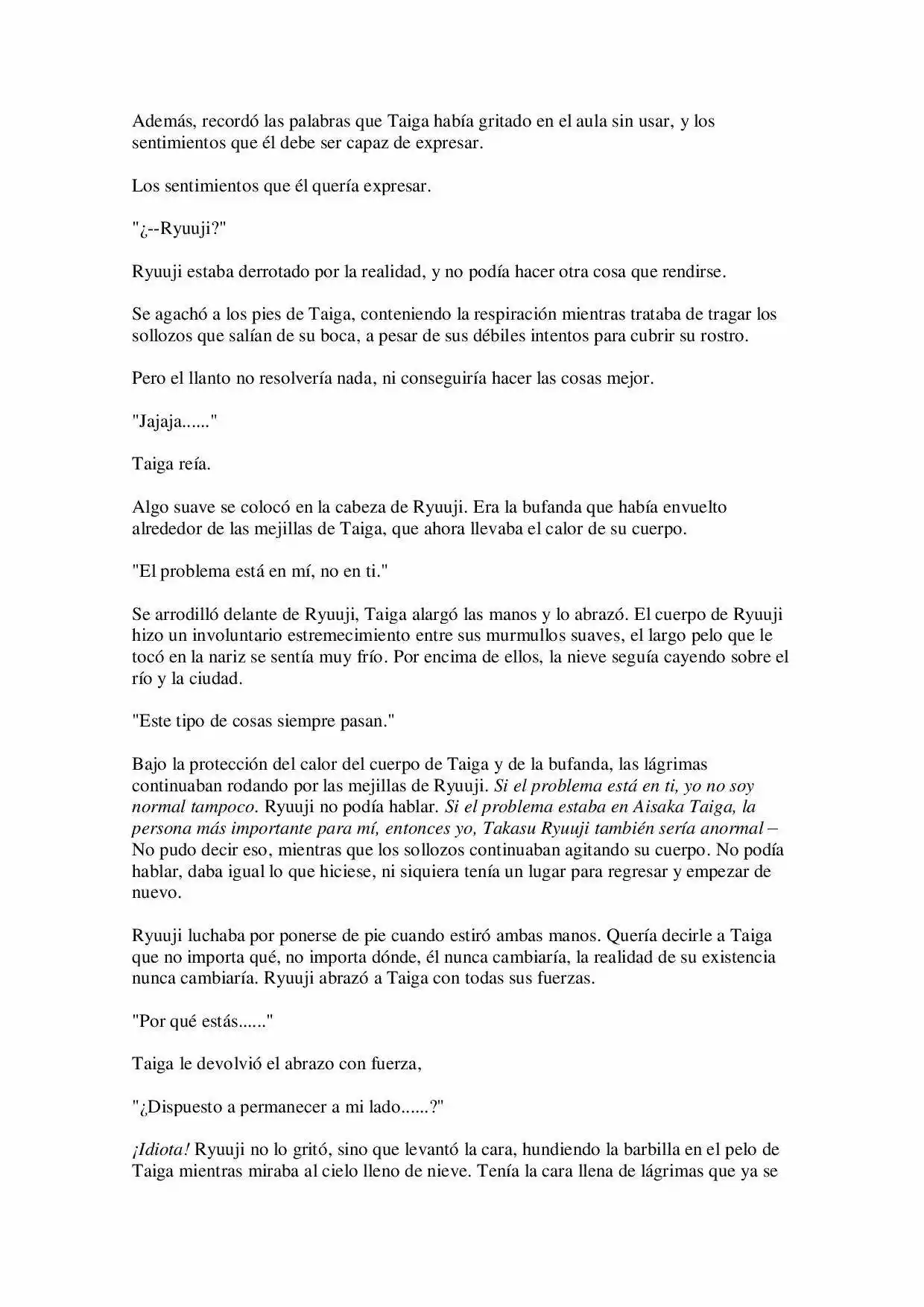 Además, recordó las palabras que Taiga había gritado en el aula sin usar, y los sentimientos que él debe ser capaz de expresar.

Los sentimientos que él quería expresar.

"¿--Ryuuji?"

Ryuuji estaba derrotado por la realidad, y no podía hacer otra cosa que rendirse.

Se agachó a los pies de Taiga, conteniendo la respiración mientras trataba de tragar los sollozos que salían de su boca, a pesar de sus débiles intentos para cubrir su rostro.

Pero el llanto no resolvería nada, ni conseguiría hacer las cosas mejor.

"Jajaja......"

Taiga reía.

Algo suave se colocó en la cabeza de Ryuuji. Era la bufanda que había envuelto alrededor de las mejillas de Taiga, que ahora llevaba el calor de su cuerpo.

"El problema está en mí, no en ti."

Se arrodilló delante de Ryuuji, Taiga alargó las manos y lo abrazó. El cuerpo de Ryuuji hizo un involuntario estremecimiento entre sus murmullos suaves, el largo pelo que le tocó en la nariz se sentía muy frío. Por encima de ellos, la nieve seguía cayendo sobre el río y la ciudad.

"Este tipo de cosas siempre pasan."

Bajo la protección del calor del cuerpo de Taiga y de la bufanda, las lágrimas continuaban rodando por las mejillas de Ryuuji. Si el problema está en ti, yo no soy normal tampoco. Ryuuji no podía hablar. Si el problema estaba en Aisaka Taiga, la persona más importante para mí, entonces yo, Takasu Ryuuji también sería anormal – No pudo decir eso, mientras que los sollozos continuaban agitando su cuerpo. No podía hablar, daba igual lo que hiciese, ni siquiera tenía un lugar para regresar y empezar de nuevo.

Ryuuji luchaba por ponerse de pie cuando estiró ambas manos. Quería decirle a Taiga que no importa qué, no importa dónde, él nunca cambiaría, la realidad de su existencia nunca cambiaría. Ryuuji abrazó a Taiga con todas sus fuerzas.

"Por qué estás......"

Taiga le devolvió el abrazo con fuerza,

"¿Dispuesto a permanecer a mi lado......?"

¡Idiota! Ryuuji no lo gritó, sino que levantó la cara, hundiendo la barbilla en el pelo de Taiga mientras miraba al cielo lleno de nieve. Tenía la cara llena de lágrimas que ya se